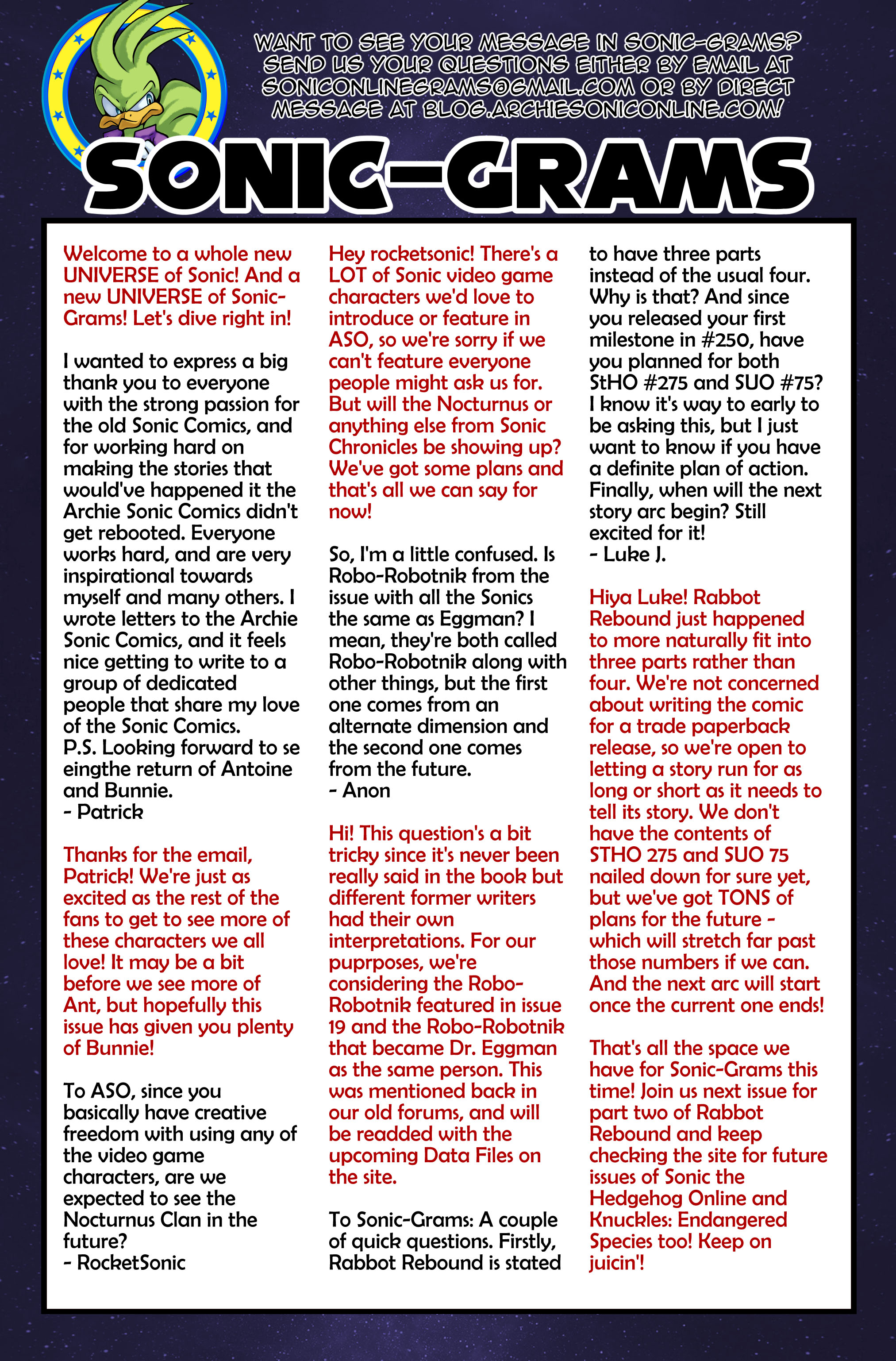 WANT TO SEE YOUR MESSAGE IN SONIC-GRAMS? SEND US YOUR QUESTIONS EITHER BY EMAIL AT SONICONLINEGRAMS@GMAIL.COM OR BY DIRECT MESSAGE AT BLOG.ARCHIESONICONLINE.COM!

SONIC-GRAMS

Welcome to a whole new UNIVERSE of Sonic! And a new UNIVERSE of Sonic-Grams! Let's dive right in!

I wanted to express a big thank you to everyone with the strong passion for the old Sonic Comics, and for working hard on making the stories that would've happened it the Archie Sonic Comics didn't get rebooted. Everyone works hard, and are very inspirational towards myself and many others. I wrote letters to the Archie Sonic Comics, and it feels nice getting to write to a group of dedicated people that share my love of the Sonic Comics.
P.S. Looking forward to se eingthe return of Antoine and Bunnie.
- Patrick

Thanks for the email, Patrick! We're just as excited as the rest of the fans to get to see more of these characters we all love! It may be a bit before we see more of Ant, but hopefully this issue has given you plenty of Bunnie!

To ASO, since you basically have creative freedom with using any of the video game characters, are we expected to see the Nocturnus Clan in the future?
- RocketSonic

Hey rocketsonic! There's a LOT of Sonic video game characters we'd love to introduce or feature in ASO, so we're sorry if we can't feature everyone people might ask us for. But will the Nocturnus or anything else from Sonic Chronicles be showing up? We've got some plans and that's all we can say for now!

So, I'm a little confused. Is Robo-Robotnik from the issue with all the Sonics the same as Eggman? I mean, they're both called Robo-Robotnik along with other things, but the first one comes from an alternate dimension and the second one comes from the future.
- Anon

Hi! This question's a bit tricky since it's never been really said in the book but different former writers had their own interpretations. For our puprposes, we're considering the Robo-Robotnik featured in issue 19 and the Robo-Robotnik that became Dr. Eggman as the same person. This was mentioned back in our old forums, and will be readded with the upcoming Data Files on the site.

To Sonic-Grams: A couple of quick questions. Firstly, Rabbot Rebound is stated to have three parts instead of the usual four. Why is that? And since you released your first milestone in #250, have you planned for both StHO #275 and SUO #75? I know it's way to early to be asking this, but I just want to know if you have a definite plan of action. Finally, when will the next story arc begin? Still excited for it!
- Luke J.

Hiya Luke! Rabbot Rebound just happened to more naturally fit into three parts rather than four. We're not concerned about writing the comic for a trade paperback release, so we're open to letting a story run for as long or short as it needs to tell its story. We don't have the contents of STHO 275 and SUO 75 nailed down for sure yet, but we've got TONS of plans for the future - which will stretch far past those numbers if we can. And the next arc will start once the current one ends!

That's all the space we have for Sonic-Grams this time! Join us next issue for part two of Rabbot Rebound and keep checking the site for future issues of Sonic the Hedgehog Online and Knuckles: Endangered Species too! Keep on juicin'!